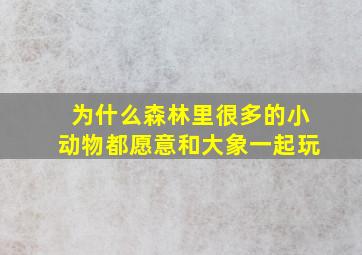 为什么森林里很多的小动物都愿意和大象一起玩